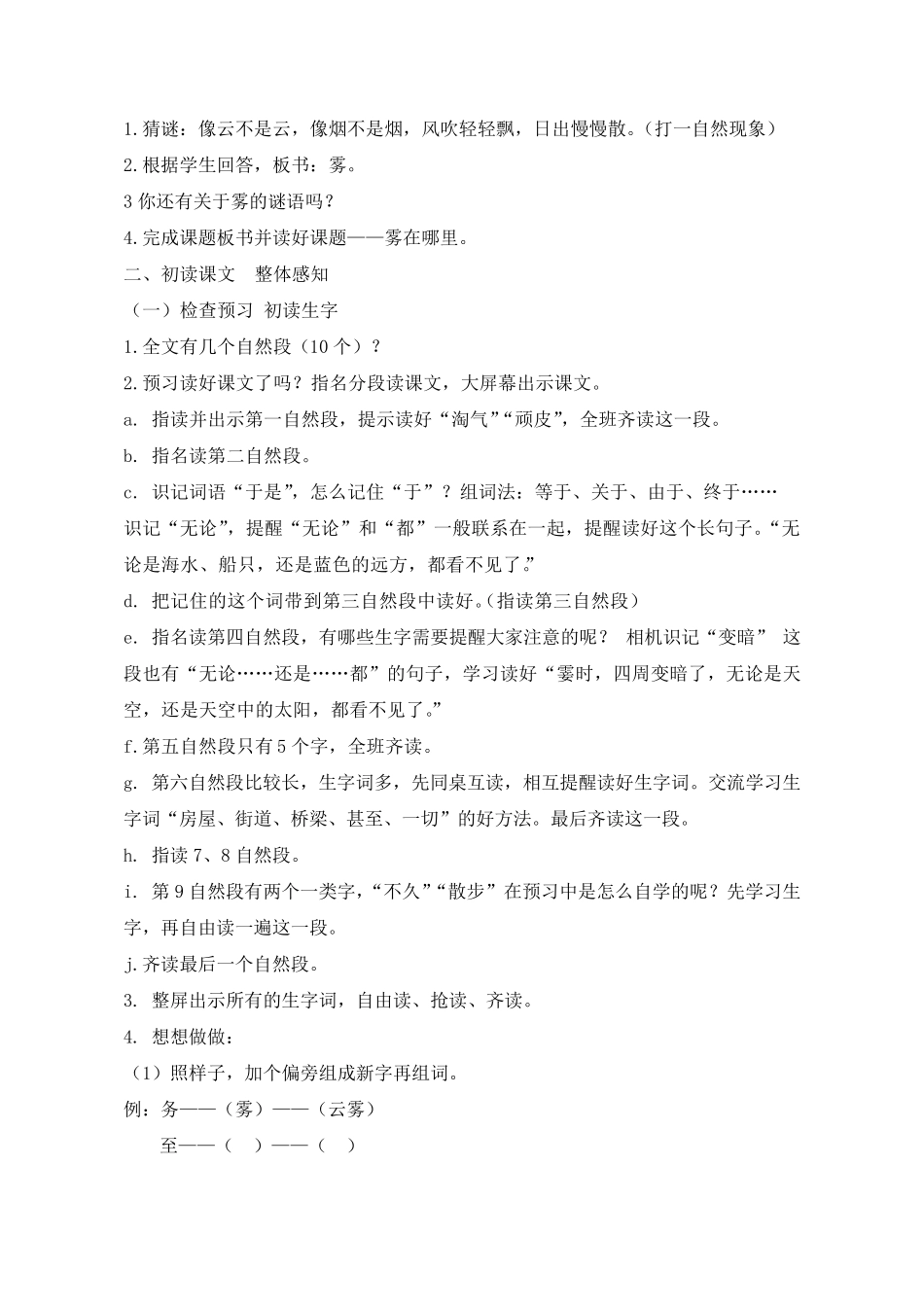 1.猜谜：像云不是云，像烟不是烟，风吹轻轻飘，日出慢慢散。（打一自然现象）
2.根据学生回答，板书：雾。
3 你还有关于雾的谜语吗？
4.完成课题板书并读好课题——雾在哪里。
二、初读课文　整体感知
（一）检查预习 初读生字
1.全文有几个自然段（10 个）？
2.预习读好课文了吗？指名分段读课文，大屏幕出示课文。
a. 指读并出示第一自然段，提示读好“淘气”“顽皮”，全班齐读这一段。
b. 指名读第二自然段。
c. 识记词语“于是”，怎么记住“于”？组词法：等于、关于、由于、终于……
识记“无论”，提醒“无论”和“都”一般联系在一起，提醒读好这个长句子。“无论是海水、船只，还是蓝色的远方，都看不见了。”
d. 把记住的这个词带到第三自然段中读好。（指读第三自然段）
e. 指名读第四自然段，有哪些生字需要提醒大家注意的呢？ 相机识记“变暗” 这段也有“无论……还是……都”的句子，学习读好“霎时，四周变暗了，无论是天空，还是天空中的太阳，都看不见了。”
f.第五自然段只有 5 个字，全班齐读。
g. 第六自然段比较长，生字词多，先同桌互读，相互提醒读好生字词。交流学习生字词“房屋、街道、桥梁、甚至、一切”的好方法。最后齐读这一段。
h. 指读 7、8 自然段。
i. 第 9 自然段有两个一类字，“不久”“散步”在预习中是怎么自学的呢？先学习生字，再自由读一遍这一段。
j.齐读最后一个自然段。
3. 整屏出示所有的生字词，自由读、抢读、齐读。
4. 想想做做：
（1）照样子，加个偏旁组成新字再组词。
例：务——（雾）——（云雾）
至——（ ）——（ ）